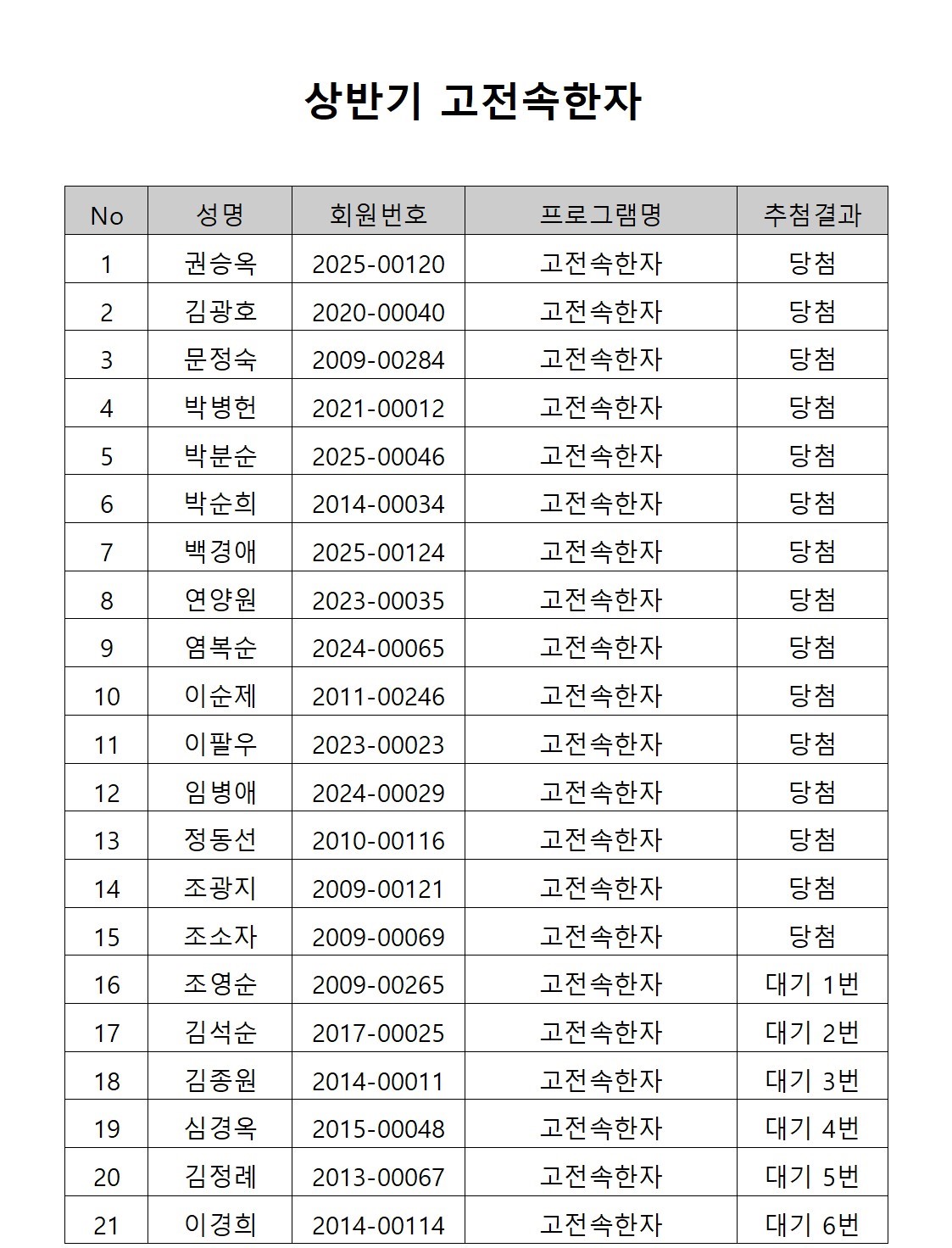 상반기 고전속한자

| No | 성명 | 회원번호 | 프로그램명 | 추첨결과 |
|---|---|---|---|---|
| 1 | 권승옥 | 2025-00120 | 고전속한자 | 당첨 |
| 2 | 김광호 | 2020-00040 | 고전속한자 | 당첨 |
| 3 | 문정숙 | 2009-00284 | 고전속한자 | 당첨 |
| 4 | 박병헌 | 2021-00012 | 고전속한자 | 당첨 |
| 5 | 박분순 | 2025-00046 | 고전속한자 | 당첨 |
| 6 | 박순희 | 2014-00034 | 고전속한자 | 당첨 |
| 7 | 백경애 | 2025-00124 | 고전속한자 | 당첨 |
| 8 | 연양원 | 2023-00035 | 고전속한자 | 당첨 |
| 9 | 염복순 | 2024-00065 | 고전속한자 | 당첨 |
| 10 | 이순제 | 2011-00246 | 고전속한자 | 당첨 |
| 11 | 이팔우 | 2023-00023 | 고전속한자 | 당첨 |
| 12 | 임병애 | 2024-00029 | 고전속한자 | 당첨 |
| 13 | 정동선 | 2010-00116 | 고전속한자 | 당첨 |
| 14 | 조광지 | 2009-00121 | 고전속한자 | 당첨 |
| 15 | 조소자 | 2009-00069 | 고전속한자 | 당첨 |
| 16 | 조영순 | 2009-00265 | 고전속한자 | 대기 1번 |
| 17 | 김석순 | 2017-00025 | 고전속한자 | 대기 2번 |
| 18 | 김종원 | 2014-00011 | 고전속한자 | 대기 3번 |
| 19 | 심경옥 | 2015-00048 | 고전속한자 | 대기 4번 |
| 20 | 김정례 | 2013-00067 | 고전속한자 | 대기 5번 |
| 21 | 이경희 | 2014-00114 | 고전속한자 | 대기 6번 |